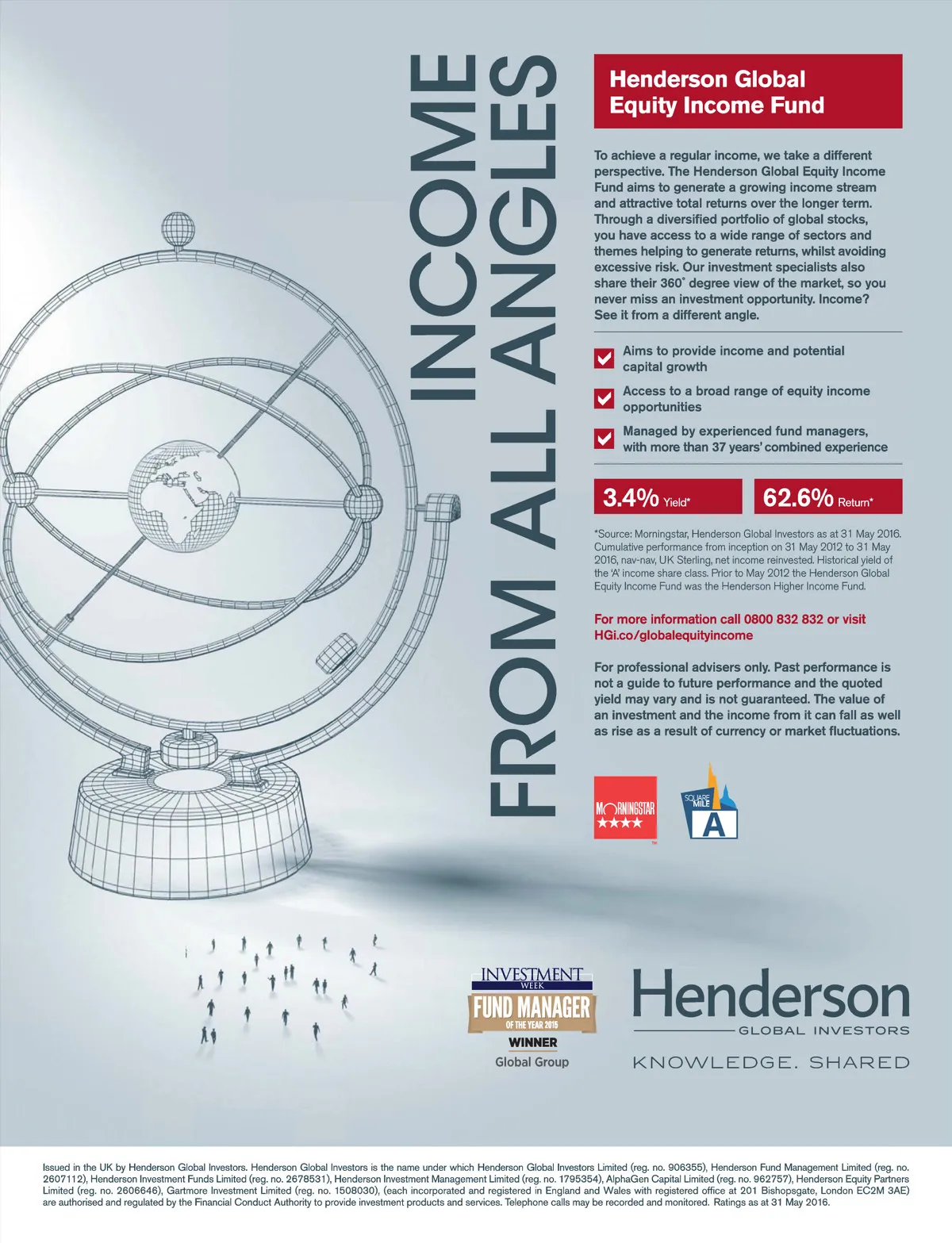 INCOME FROM ALL ANGLES

Henderson Global Equity Income Fund

To achieve a regular income, we take a different perspective. The Henderson Global Equity Income Fund aims to generate a growing income stream and attractive total returns over the longer term. Through a diversified portfolio of global stocks, you have access to a wide range of sectors and themes helping to generate returns, whilst avoiding excessive risk. Our investment specialists also share their 360° degree view of the market, so you never miss an investment opportunity. Income? See it from a different angle.

☑ Aims to provide income and potential capital growth
☑ Access to a broad range of equity income opportunities
☑ Managed by experienced fund managers, with more than 37 years' combined experience

3.4% Yield*

62.6% Return*

*Source: Morningstar, Henderson Global Investors as at 31 May 2016. Cumulative performance from inception on 31 May 2012 to 31 May 2016, nav-nav, UK Sterling, net income reinvested. Historical yield of the 'A' income share class. Prior to May 2012 the Henderson Global Equity Income Fund was the Henderson Higher Income Fund.

For more information call 0800 832 832 or visit HGi.co/globalequityincome

For professional advisers only. Past performance is not a guide to future performance and the quoted yield may vary and is not guaranteed. The value of an investment and the income from it can fall as well as rise as a result of currency or market fluctuations.

MORNINGSTAR ★★★★

SQUARE MILE A

INVESTMENT WEEK
FUND MANAGER
OF THE YEAR 2015
WINNER
Global Group

Henderson
GLOBAL INVESTORS
KNOWLEDGE. SHARED

Issued in the UK by Henderson Global Investors. Henderson Global Investors is the name under which Henderson Global Investors Limited (reg. no. 906355), Henderson Fund Management Limited (reg. no. 2607112), Henderson Investment Funds Limited (reg. no. 2678531), Henderson Investment Management Limited (reg. no. 1795354), AlphaGen Capital Limited (reg. no. 962757), Henderson Equity Partners Limited (reg. no. 2606646), Gartmore Investment Limited (reg. no. 1508030), (each incorporated and registered in England and Wales with registered office at 201 Bishopsgate, London EC2M 3AE) are authorised and regulated by the Financial Conduct Authority to provide investment products and services. Telephone calls may be recorded and monitored. Ratings as at 31 May 2016.